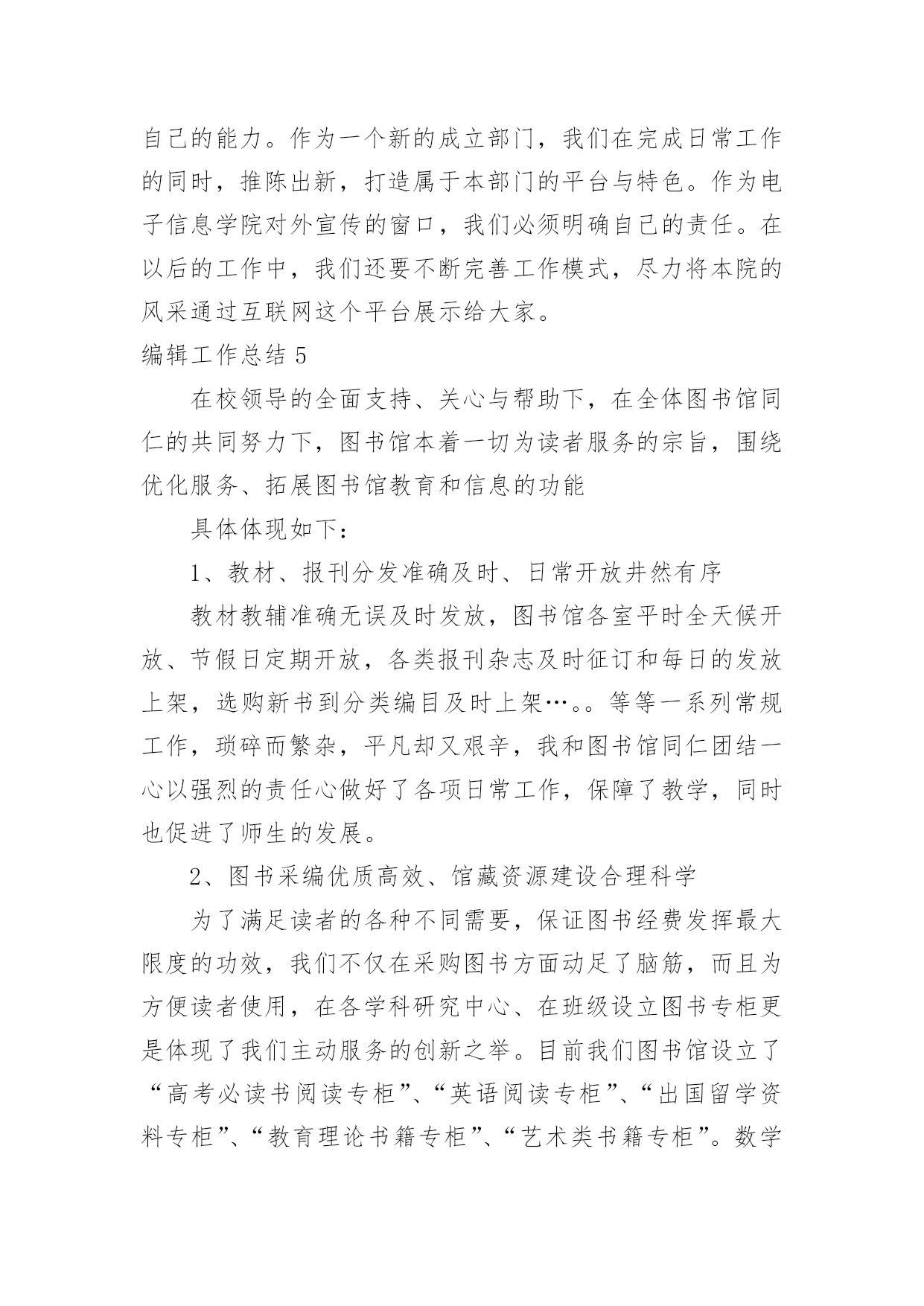 自己的能力。作为一个新的成立部门，我们在完成日常工作的同时，推陈出新，打造属于本部门的平台与特色。作为电子信息学院对外宣传的窗口，我们必须明确自己的责任。在以后的工作中，我们还要不断完善工作模式，尽力将本院的风采通过互联网这个平台展示给大家。

编辑工作总结 5

在校领导的全面支持、关心与帮助下，在全体图书馆同仁的共同努力下，图书馆本着一切为读者服务的宗旨，围绕优化服务、拓展图书馆教育和信息的功能

具体体现如下：

1、教材、报刊分发准确及时、日常开放井然有序

教材教辅准确无误及时发放，图书馆各室平时全天候开放、节假日定期开放，各类报刊杂志及时征订和每日的发放上架，选购新书到分类编目及时上架…。。等等一系列常规工作，琐碎而繁杂，平凡却又艰辛，我和图书馆同仁团结一心以强烈的责任心做好了各项日常工作，保障了教学，同时也促进了师生的发展。

2、图书采编优质高效、馆藏资源建设合理科学

为了满足读者的各种不同需要，保证图书经费发挥最大限度的功效，我们不仅在采购图书方面动足了脑筋，而且为方便读者使用，在各学科研究中心、在班级设立图书专柜更是体现了我们主动服务的创新之举。目前我们图书馆设立了“高考必读书阅读专柜”、“英语阅读专柜”、“出国留学资料专柜”、“教育理论书籍专柜”、“艺术类书籍专柜”。数学